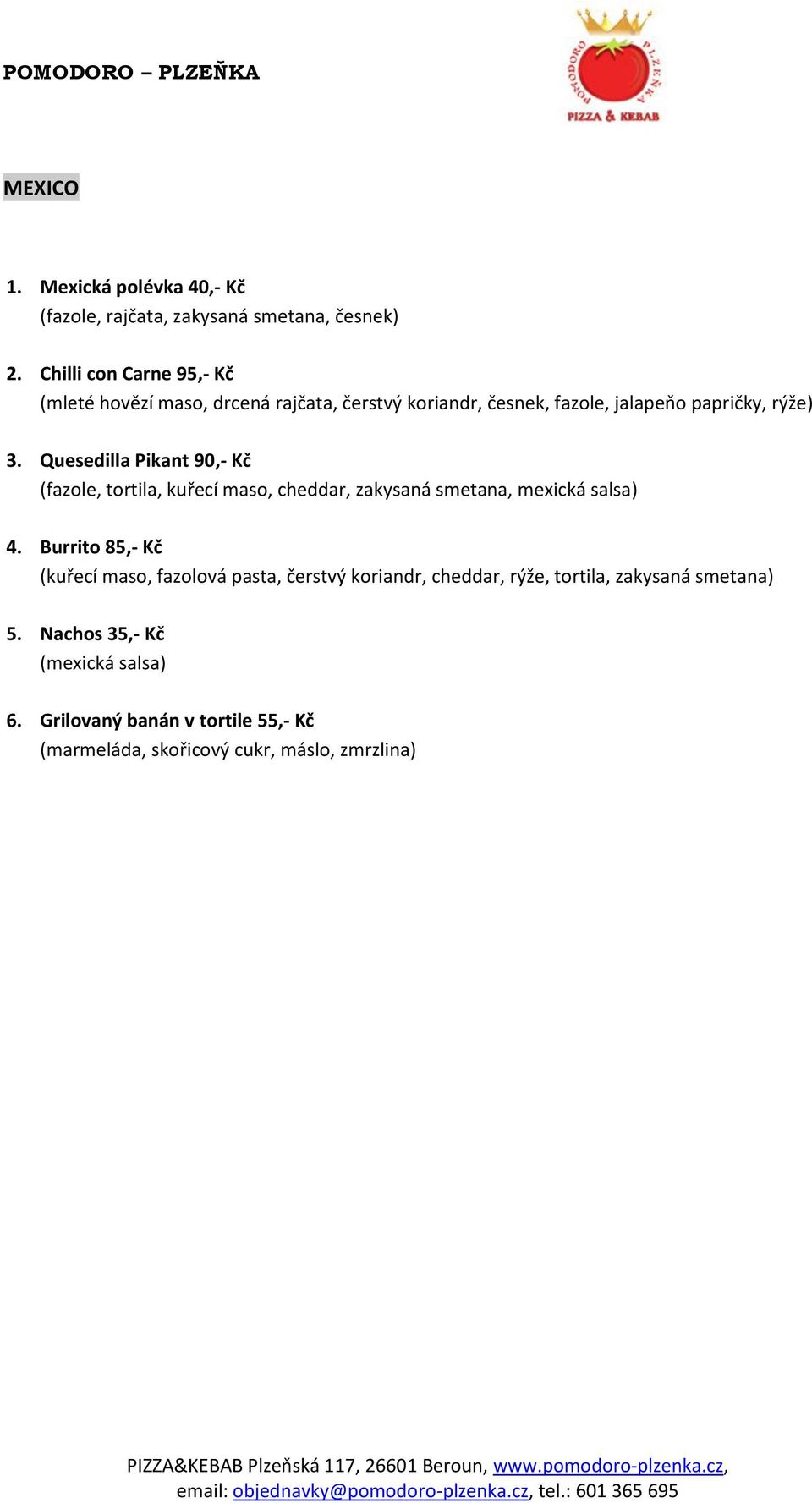 POMODORO – PLZEŇKA

POMODORO PLZEŇKA
PIZZA & KEBAB

MEXICO

1. Mexická polévka 40,- Kč
(fazole, rajčata, zakysaná smetana, česnek)

2. Chilli con Carne 95,- Kč
(mleté hovězí maso, drcená rajčata, čerstvý koriandr, česnek, fazole, jalapeňo papričky, rýže)

3. Quesedilla Pikant 90,- Kč
(fazole, tortila, kuřecí maso, cheddar, zakysaná smetana, mexická salsa)

4. Burrito 85,- Kč
(kuřecí maso, fazolová pasta, čerstvý koriandr, cheddar, rýže, tortila, zakysaná smetana)

5. Nachos 35,- Kč
(mexická salsa)

6. Grilovaný banán v tortile 55,- Kč
(marmeláda, skořicový cukr, máslo, zmrzlina)

PIZZA&KEBAB Plzeňská 117, 26601 Beroun, www.pomodoro-plzenka.cz, email: objednavky@pomodoro-plzenka.cz, tel.: 601 365 695